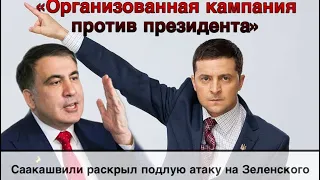 «Организованная кампания против президента»

Саакашвили раскрыл подлую атаку на Зеленского